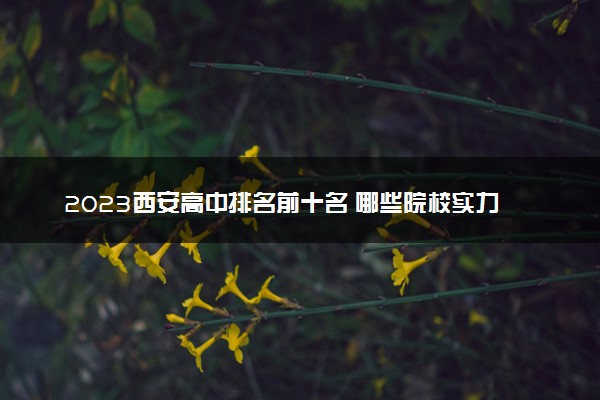 2023西安高中排名前十名 哪些院校实力